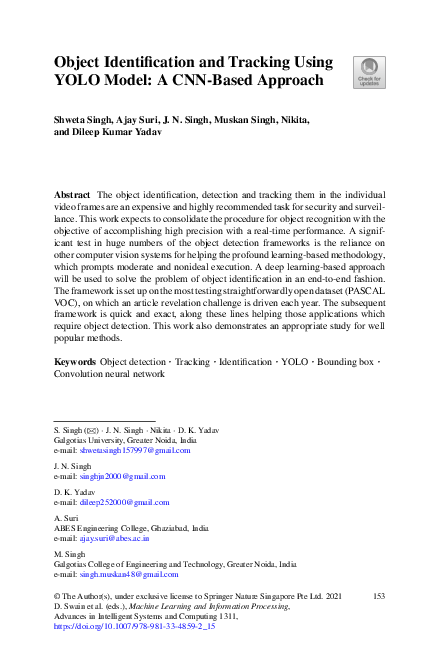 Object Identification and Tracking Using YOLO Model: A CNN-Based Approach

Check for updates

Shweta Singh, Ajay Suri, J. N. Singh, Muskan Singh, Nikita, and Dileep Kumar Yadav

Abstract The object identification, detection and tracking them in the individual video frames are an expensive and highly recommended task for security and surveillance. This work expects to consolidate the procedure for object recognition with the objective of accomplishing high precision with a real-time performance. A significant test in huge numbers of the object detection frameworks is the reliance on other computer vision systems for helping the profound learning-based methodology, which prompts moderate and nonideal execution. A deep learning-based approach will be used to solve the problem of object identification in an end-to-end fashion. The framework is set up on the most testing straightforwardly open dataset (PASCAL VOC), on which an article revelation challenge is driven each year. The subsequent framework is quick and exact, along these lines helping those applications which require object detection. This work also demonstrates an appropriate study for well popular methods.

Keywords Object detection · Tracking · Identification · YOLO · Bounding box · Convolution neural network

S. Singh (✉) · J. N. Singh · Nikita · D. K. Yadav
Galgotias University, Greater Noida, India
e-mail: shwetasingh157997@gmail.com

J. N. Singh
e-mail: singhjn2000@gmail.com

D. K. Yadav
e-mail: dileep252000@gmail.com

A. Suri
ABES Engineering College, Ghaziabad, India
e-mail: ajay.suri@abes.ac.in

M. Singh
Galgotias College of Engineering and Technology, Greater Noida, India
e-mail: singh.muskan48@gmail.com

© The Author(s), under exclusive license to Springer Nature Singapore Pte Ltd. 2021
D. Swain et al. (eds.), Machine Learning and Information Processing, Advances in Intelligent Systems and Computing 1311,
https://doi.org/10.1007/978-981-33-4859-2_15

153